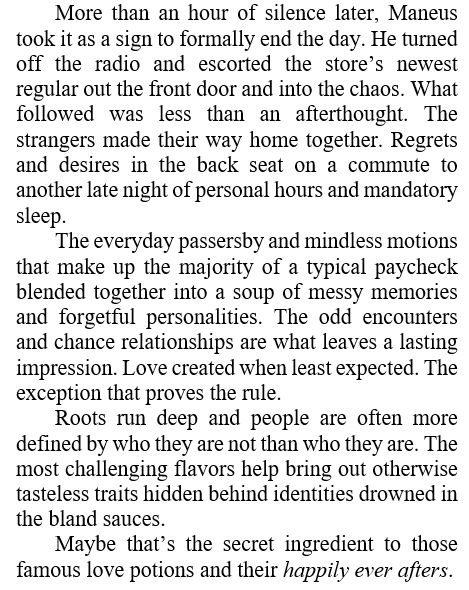 More than an hour of silence later, Maneus took it as a sign to formally end the day. He turned off the radio and escorted the store's newest regular out the front door and into the chaos. What followed was less than an afterthought. The strangers made their way home together. Regrets and desires in the back seat on a commute to another late night of personal hours and mandatory sleep.

The everyday passersby and mindless motions that make up the majority of a typical paycheck blended together into a soup of messy memories and forgetful personalities. The odd encounters and chance relationships are what leaves a lasting impression. Love created when least expected. The exception that proves the rule.

Roots run deep and people are often more defined by who they are not than who they are. The most challenging flavors help bring out otherwise tasteless traits hidden behind identities drowned in the bland sauces.

Maybe that's the secret ingredient to those famous love potions and their happily ever afters.